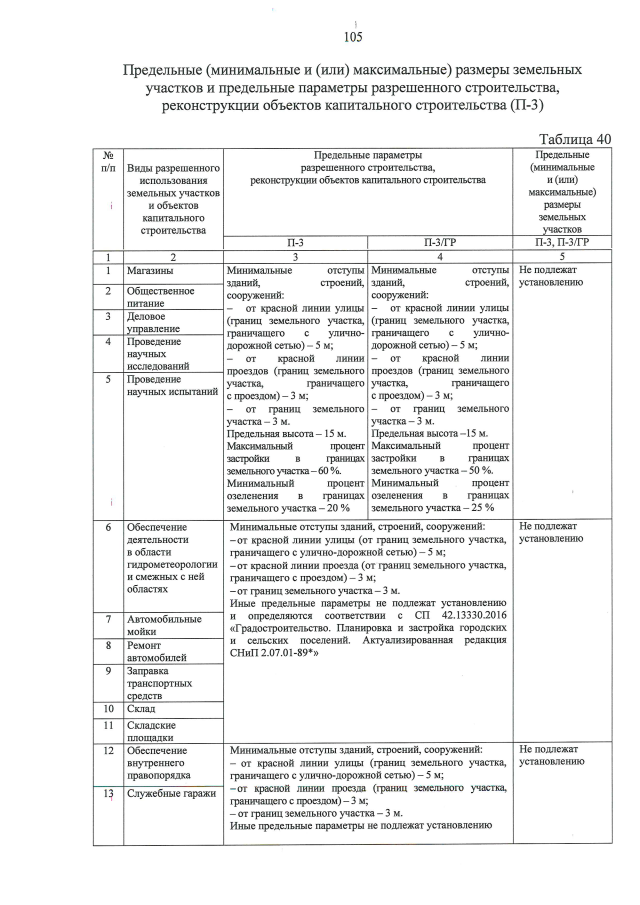 105

Предельные (минимальные и (или) максимальные) размеры земельных участков и предельные параметры разрешенного строительства, реконструкции объектов капитального строительства (П-3)

Таблица 40

| № п/п | Виды разрешенного использования земельных участков и объектов капитального строительства | Предельные параметры разрешенного строительства, реконструкции объектов капитального строительства | | Предельные (минимальные и (или) максимальные) размеры земельных участков |
|---|---|---|---|---|
| | | П-3 | П-3/ГР | П-3, П-3/ГР |
| 1 | 2 | 3 | 4 | 5 |
| 1 | Магазины | Минимальные отступы зданий, строений, сооружений: – от красной линии улицы (границ земельного участка, граничащего с улично-дорожной сетью) – 5 м; – от красной линии проездов (границ земельного участка, граничащего с проездом) – 3 м; – от границ земельного участка – 3 м. Предельная высота – 15 м. Максимальный процент застройки в границах земельного участка – 60 %. Минимальный процент озеленения в границах земельного участка – 20 % | Минимальные отступы зданий, строений, сооружений: – от красной линии улицы (границ земельного участка, граничащего с улично-дорожной сетью) – 5 м; – от красной линии проездов (границ земельного участка, граничащего с проездом) – 3 м; – от границ земельного участка – 3 м. Предельная высота –15 м. Максимальный процент застройки в границах земельного участка – 50 %. Минимальный процент озеленения в границах земельного участка – 25 % | Не подлежат установлению |
| 2 | Общественное питание | | | |
| 3 | Деловое управление | | | |
| 4 | Проведение научных исследований | | | |
| 5 | Проведение научных испытаний | | | |
| 6 | Обеспечение деятельности в области гидрометеорологии и смежных с ней областях | Минимальные отступы зданий, строений, сооружений: – от красной линии улицы (от границ земельного участка, граничащего с улично-дорожной сетью) – 5 м; – от красной линии проезда (от границ земельного участка, граничащего с проездом) – 3 м; – от границ земельного участка – 3 м. Иные предельные параметры не подлежат установлению и определяются соответствии с СП 42.13330.2016 «Градостроительство. Планировка и застройка городских и сельских поселений. Актуализированная редакция СНиП 2.07.01-89*» | | Не подлежат установлению |
| 7 | Автомобильные мойки | | | |
| 8 | Ремонт автомобилей | | | |
| 9 | Заправка транспортных средств | | | |
| 10 | Склад | | | |
| 11 | Складские площадки | | | |
| 12 | Обеспечение внутреннего правопорядка | Минимальные отступы зданий, строений, сооружений: – от красной линии улицы (границ земельного участка, граничащего с улично-дорожной сетью) – 5 м; – от красной линии проезда (границ земельного участка, граничащего с проездом) – 3 м; – от границ земельного участка – 3 м. Иные предельные параметры не подлежат установлению | | Не подлежат установлению |
| 13 | Служебные гаражи | | | |